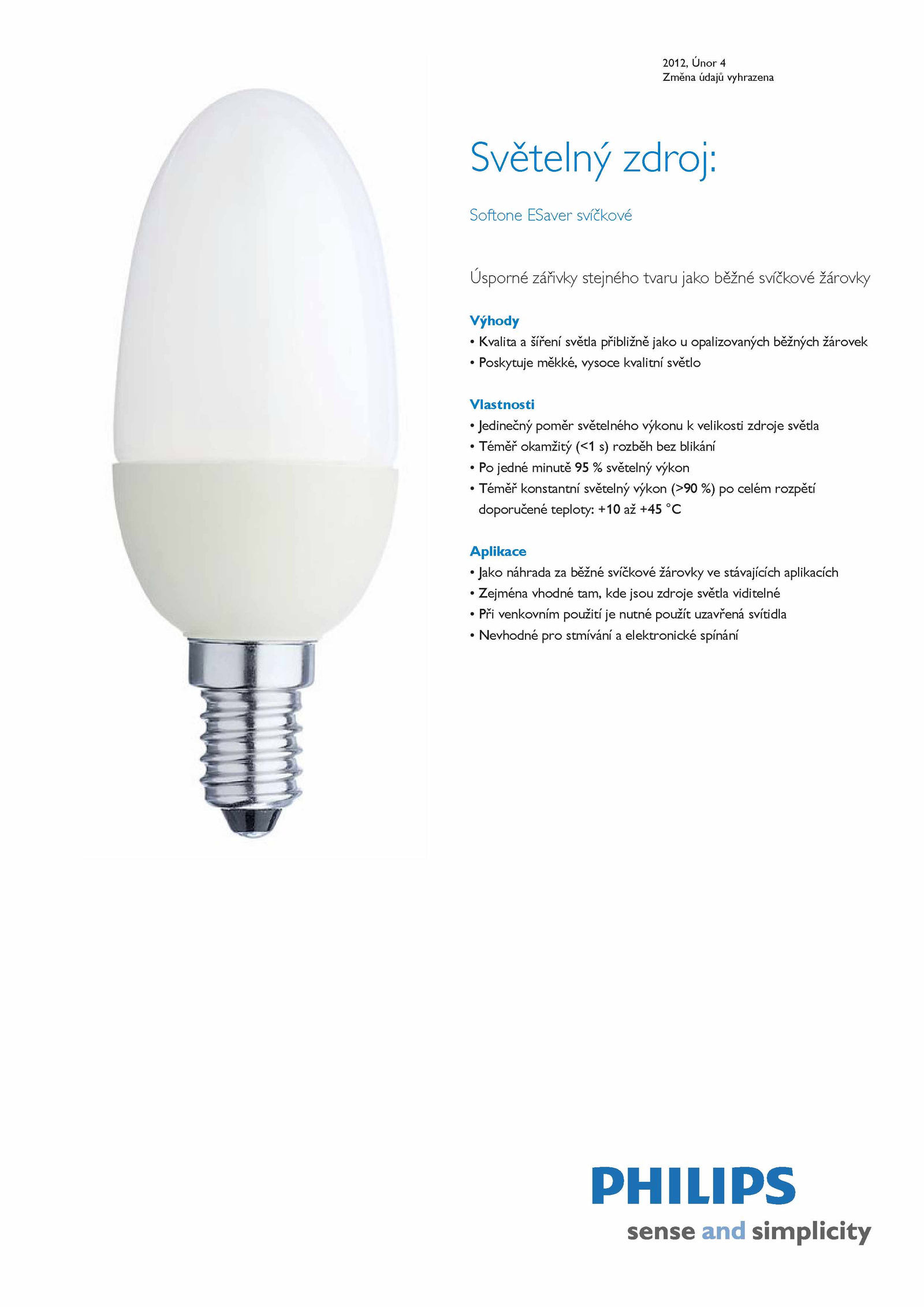 2012, Únor 4
Změna údajů vyhrazena

Světelný zdroj:

Softone ESaver svíčkové

Úsporné zářivky stejného tvaru jako běžné svíčkové žárovky

Výhody
• Kvalita a šíření světla přibližně jako u opalizovaných běžných žárovek
• Poskytuje měkké, vysoce kvalitní světlo

Vlastnosti
• Jedinečný poměr světelného výkonu k velikosti zdroje světla
• Téměř okamžitý (<1 s) rozběh bez blikání
• Po jedné minutě 95 % světelný výkon
• Téměř konstantní světelný výkon (>90 %) po celém rozpětí doporučené teploty: +10 až +45 °C

Aplikace
• Jako náhrada za běžné svíčkové žárovky ve stávajících aplikacích
• Zejména vhodné tam, kde jsou zdroje světla viditelné
• Při venkovním použití je nutné použít uzavřená svítidla
• Nevhodné pro stmívání a elektronické spínání

PHILIPS
sense and simplicity